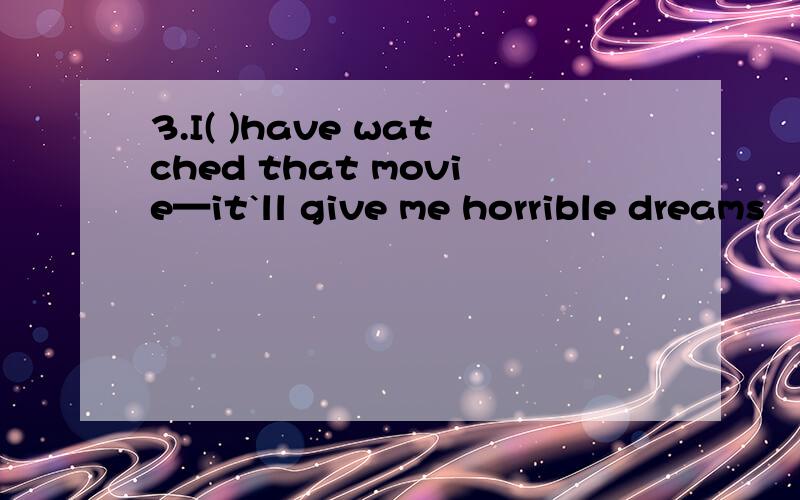 3.I( )have watched that movie—it`ll give me horrible dreams